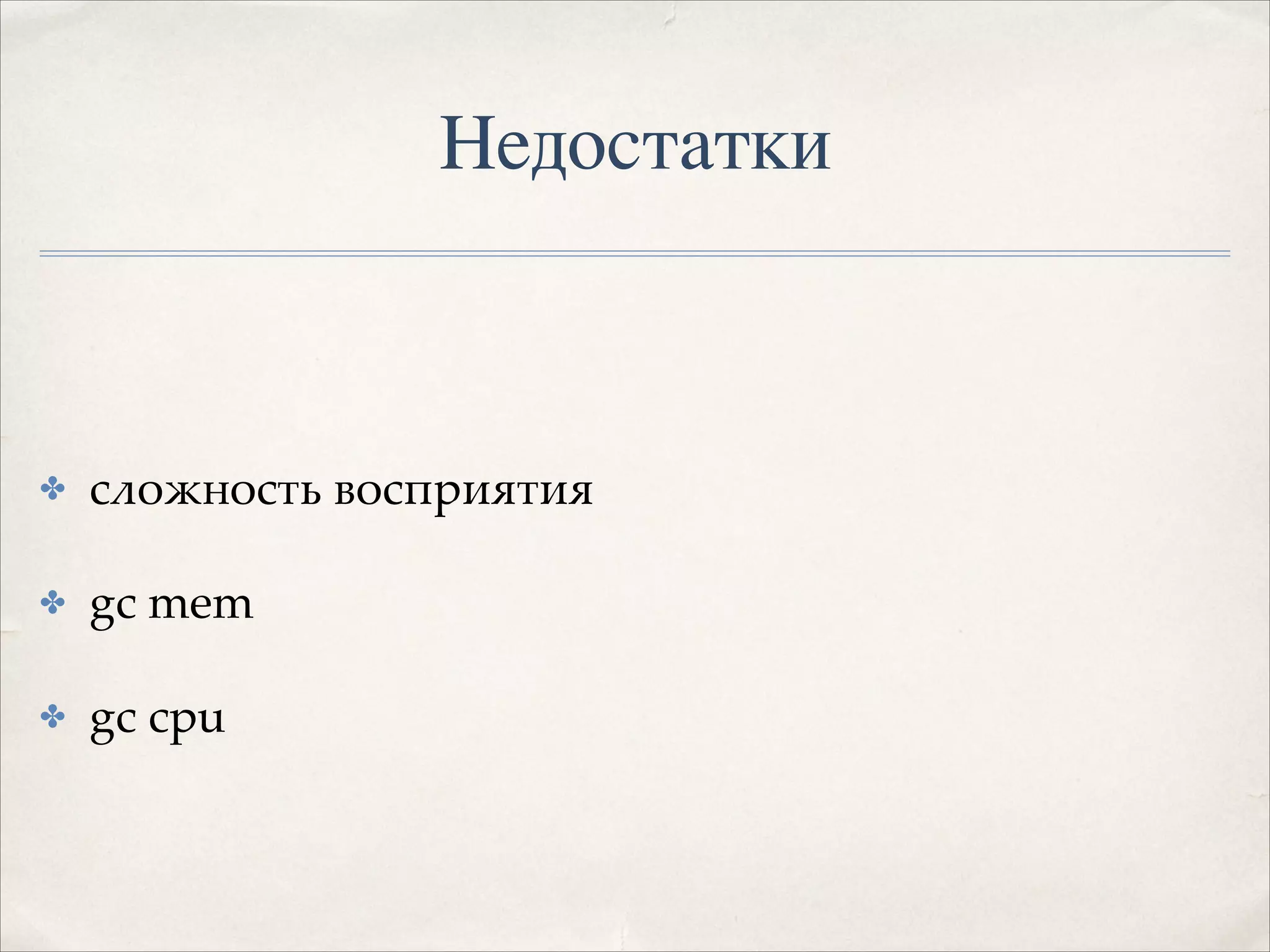 Недостатки

✤ сложность восприятия

✤ gc mem

✤ gc cpu